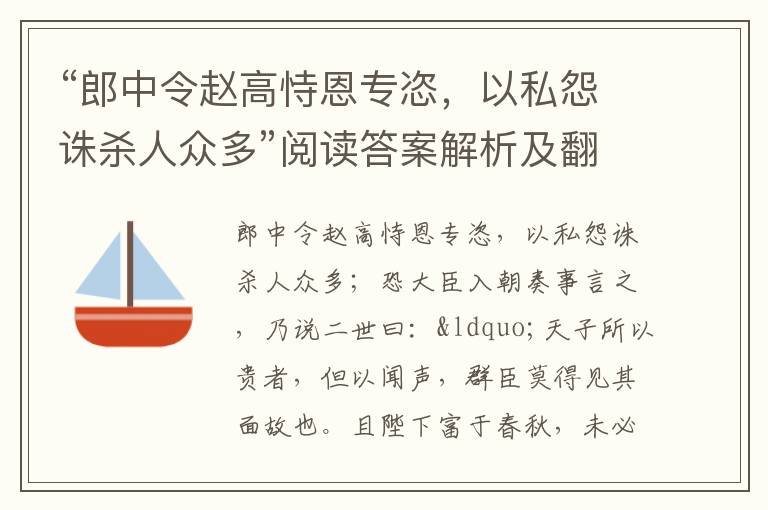 “郎中令赵高恃恩专恣，以私怨诛杀人众多”阅读答案解析及翻

郎中令赵高恃恩专恣，以私怨诛杀人众多；恐大臣入朝奏事言之，乃说二世曰：&ldquo;天子所以贵者，但以闻声，群臣莫得见其面故也。且陛下富于春秋，未必